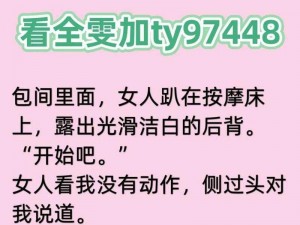 看全雯加ty97448

包间里面，女人趴在按摩床上，露出光滑洁白的后背。

“开始吧。”

女人看我没有动作，侧过头对我说道。